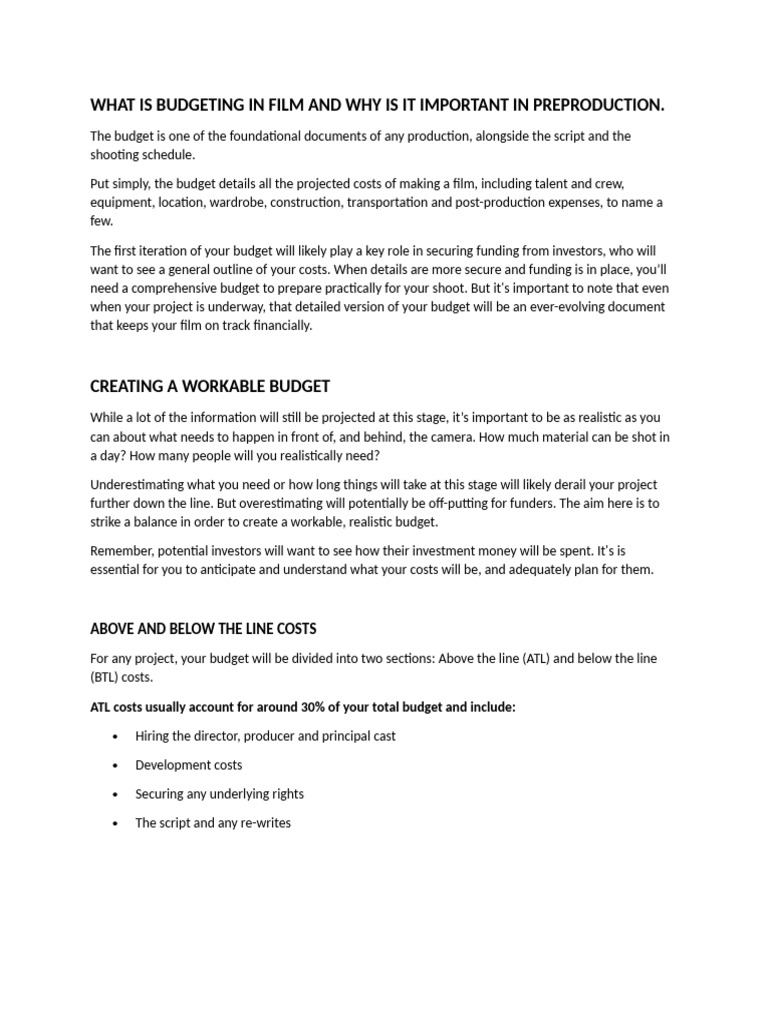 WHAT IS BUDGETING IN FILM AND WHY IS IT IMPORTANT IN PREPRODUCTION.

The budget is one of the foundational documents of any production, alongside the script and the shooting schedule.

Put simply, the budget details all the projected costs of making a film, including talent and crew, equipment, location, wardrobe, construction, transportation and post-production expenses, to name a few.

The first iteration of your budget will likely play a key role in securing funding from investors, who will want to see a general outline of your costs. When details are more secure and funding is in place, you'll need a comprehensive budget to prepare practically for your shoot. But it's important to note that even when your project is underway, that detailed version of your budget will be an ever-evolving document that keeps your film on track financially.

CREATING A WORKABLE BUDGET

While a lot of the information will still be projected at this stage, it's important to be as realistic as you can about what needs to happen in front of, and behind, the camera. How much material can be shot in a day? How many people will you realistically need?

Underestimating what you need or how long things will take at this stage will likely derail your project further down the line. But overestimating will potentially be off-putting for funders. The aim here is to strike a balance in order to create a workable, realistic budget.

Remember, potential investors will want to see how their investment money will be spent. It's is essential for you to anticipate and understand what your costs will be, and adequately plan for them.

ABOVE AND BELOW THE LINE COSTS

For any project, your budget will be divided into two sections: Above the line (ATL) and below the line (BTL) costs.

ATL costs usually account for around 30% of your total budget and include:

• Hiring the director, producer and principal cast
• Development costs
• Securing any underlying rights
• The script and any re-writes